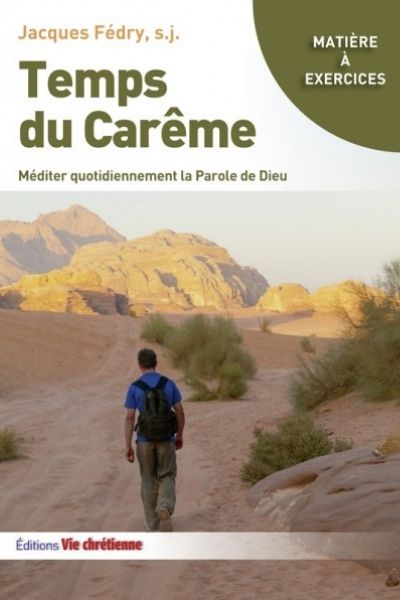 Jacques Fédry, s.j.

MATIÈRE À EXERCICES

Temps du Carême

Méditer quotidiennement la Parole de Dieu

Éditions Vie chrétienne